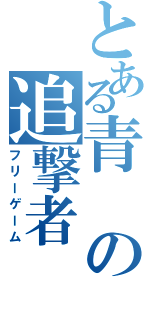 とある青の追撃者

フリーゲーム